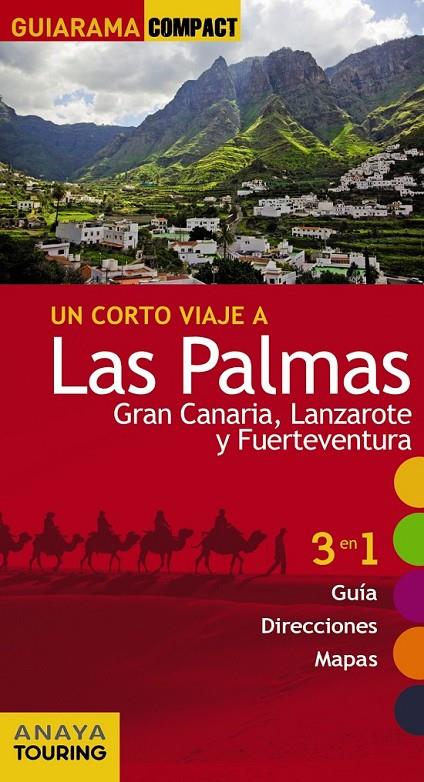 GUIARAMA COMPACT

UN CORTO VIAJE A
Las Palmas
Gran Canaria, Lanzarote y Fuerteventura

3 en 1
Guía
Direcciones
Mapas

ANAYA
TOURING